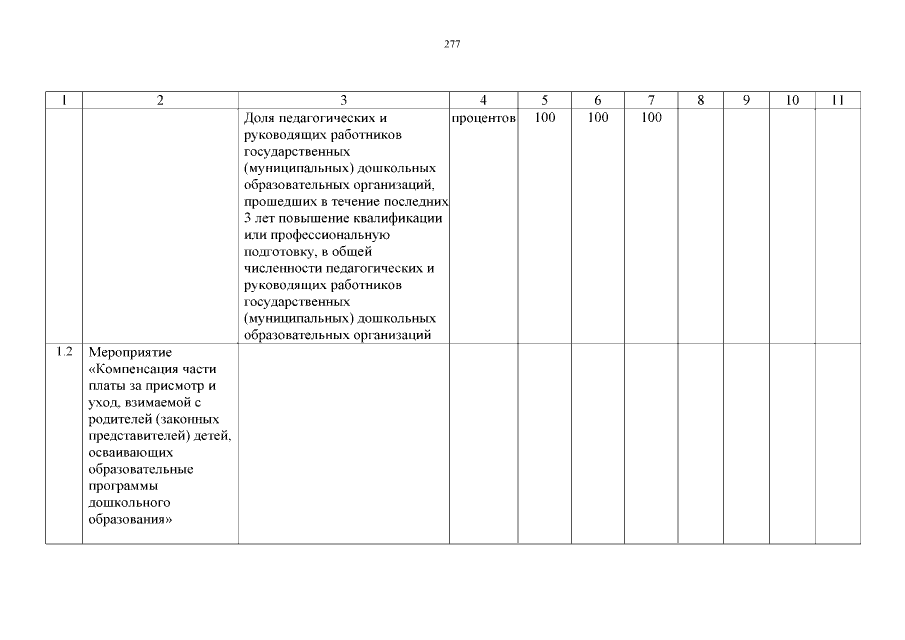 277

| 1 | 2 | 3 | 4 | 5 | 6 | 7 | 8 | 9 | 10 | 11 |
|---|---|---|---|---|---|---|---|---|---|---|
| | | Доля педагогических и руководящих работников государственных (муниципальных) дошкольных образовательных организаций, прошедших в течение последних 3 лет повышение квалификации или профессиональную подготовку, в общей численности педагогических и руководящих работников государственных (муниципальных) дошкольных образовательных организаций | процентов | 100 | 100 | 100 | | | | |
| 1.2 | Мероприятие «Компенсация части платы за присмотр и уход, взимаемой с родителей (законных представителей) детей, осваивающих образовательные программы дошкольного образования» | | | | | | | | | |